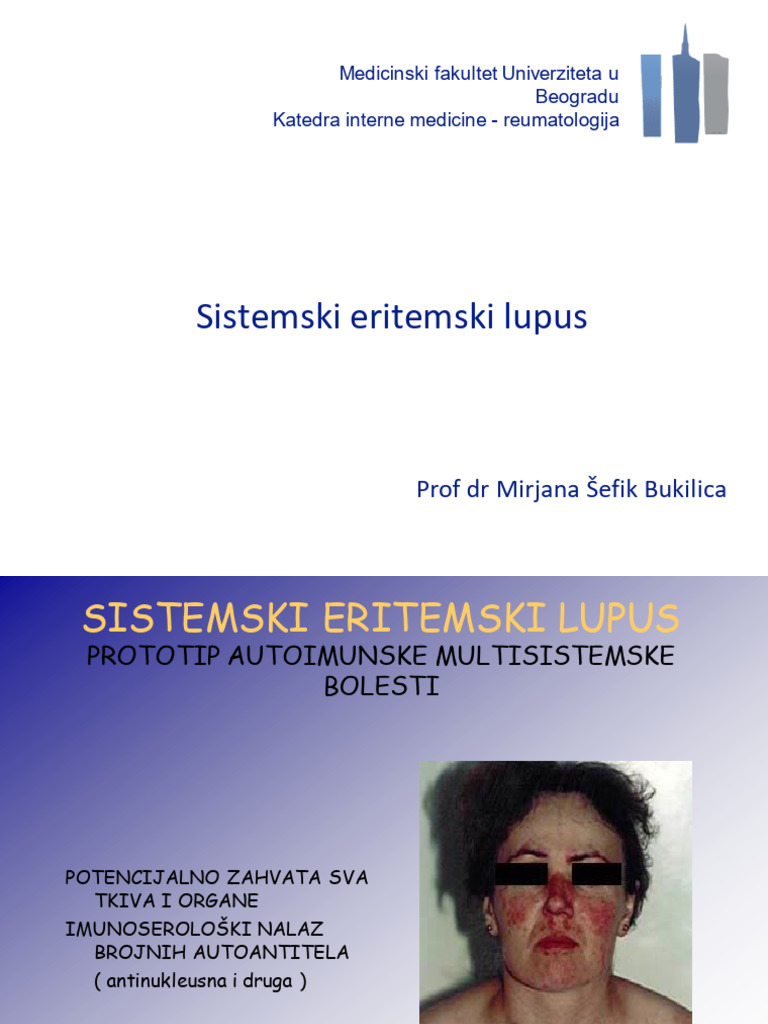 Medicinski fakultet Univerziteta u Beogradu
Katedra interne medicine - reumatologija

Sistemski eritemski lupus

Prof dr Mirjana Šefik Bukilica

SISTEMSKI ERITEMSKI LUPUS
PROTOTIP AUTOIMUNSKE MULTISISTEMSKE BOLESTI

POTENCIJALNO ZAHVATA SVA TKIVA I ORGANE
IMUNOSEROLOŠKI NALAZ BROJNIH AUTOANTITELA
( antinukleusna i druga )